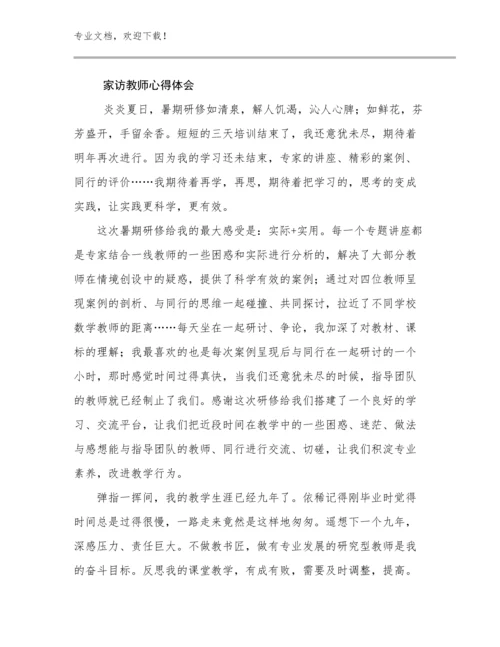 专业文档，欢迎下载！

家访教师心得体会

炎炎夏日，暑期研修如清泉，解人饥渴，沁人心脾；如鲜花，芬芳盛开，手留余香。短短的三天培训结束了，我还意犹未尽，期待着明年再次进行。因为我的学习还未结束，专家的讲座、精彩的案例、同行的评价……我期待着再学，再思，期待着把学习的，思考的变成实践，让实践更科学，更有效。

这次暑期研修给我的最大感受是：实际+实用。每一个专题讲座都是专家结合一线教师的一些困惑和实际进行分析的，解决了大部分教师在情境创设中的疑惑，提供了科学有效的案例；通过对四位教师呈现案例的剖析、与同行的思维一起碰撞、共同探讨，拉近了不同学校数学教师的距离……每天坐在一起研讨、争论，我加深了对教材、课标的理解；我最喜欢的也是每次案例呈现后与同行在一起研讨的一个小时，那时感觉时间过得真快，当我们还意犹未尽的时候，指导团队的教师就已经制止了我们。感谢这次研修给我们搭建了一个良好的学习、交流平台，让我们把近段时间在教学中的一些困惑、迷茫、做法与感想能与指导团队的教师、同行进行交流、切磋，让我们积淀专业素养，改进教学行为。

弹指一挥间，我的教学生涯已经九年了。依稀记得刚毕业时觉得时间总是过得很慢，一路走来竟然是这样地匆匆。遥想下一个九年，深感压力、责任巨大。不做教书匠，做有专业发展的研究型教师是我的奋斗目标。反思我的课堂教学，有成有败，需要及时调整，提高。